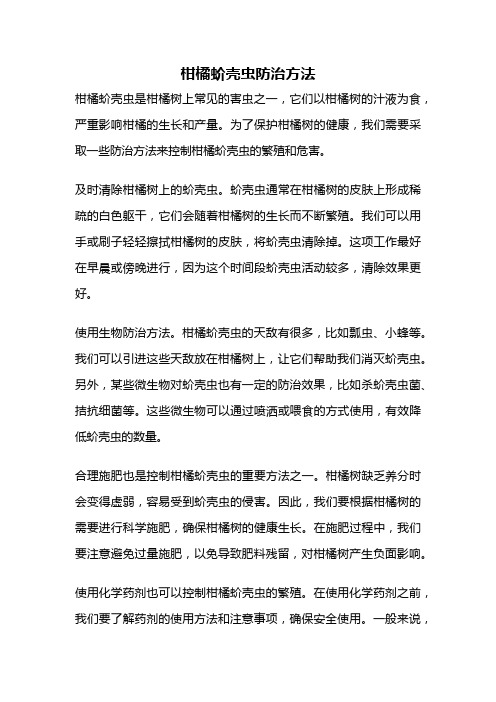 柑橘蚧壳虫防治方法

柑橘蚧壳虫是柑橘树上常见的害虫之一，它们以柑橘树的汁液为食，严重影响柑橘的生长和产量。为了保护柑橘树的健康，我们需要采取一些防治方法来控制柑橘蚧壳虫的繁殖和危害。

及时清除柑橘树上的蚧壳虫。蚧壳虫通常在柑橘树的皮肤上形成稀疏的白色躯干，它们会随着柑橘树的生长而不断繁殖。我们可以用手或刷子轻轻擦拭柑橘树的皮肤，将蚧壳虫清除掉。这项工作最好在早晨或傍晚进行，因为这个时间段蚧壳虫活动较多，清除效果更好。

使用生物防治方法。柑橘蚧壳虫的天敌有很多，比如瓢虫、小蜂等。我们可以引进这些天敌放在柑橘树上，让它们帮助我们消灭蚧壳虫。另外，某些微生物对蚧壳虫也有一定的防治效果，比如杀蚧壳虫菌、拮抗细菌等。这些微生物可以通过喷洒或喂食的方式使用，有效降低蚧壳虫的数量。

合理施肥也是控制柑橘蚧壳虫的重要方法之一。柑橘树缺乏养分时会变得虚弱，容易受到蚧壳虫的侵害。因此，我们要根据柑橘树的需要进行科学施肥，确保柑橘树的健康生长。在施肥过程中，我们要注意避免过量施肥，以免导致肥料残留，对柑橘树产生负面影响。

使用化学药剂也可以控制柑橘蚧壳虫的繁殖。在使用化学药剂之前，我们要了解药剂的使用方法和注意事项，确保安全使用。一般来说，